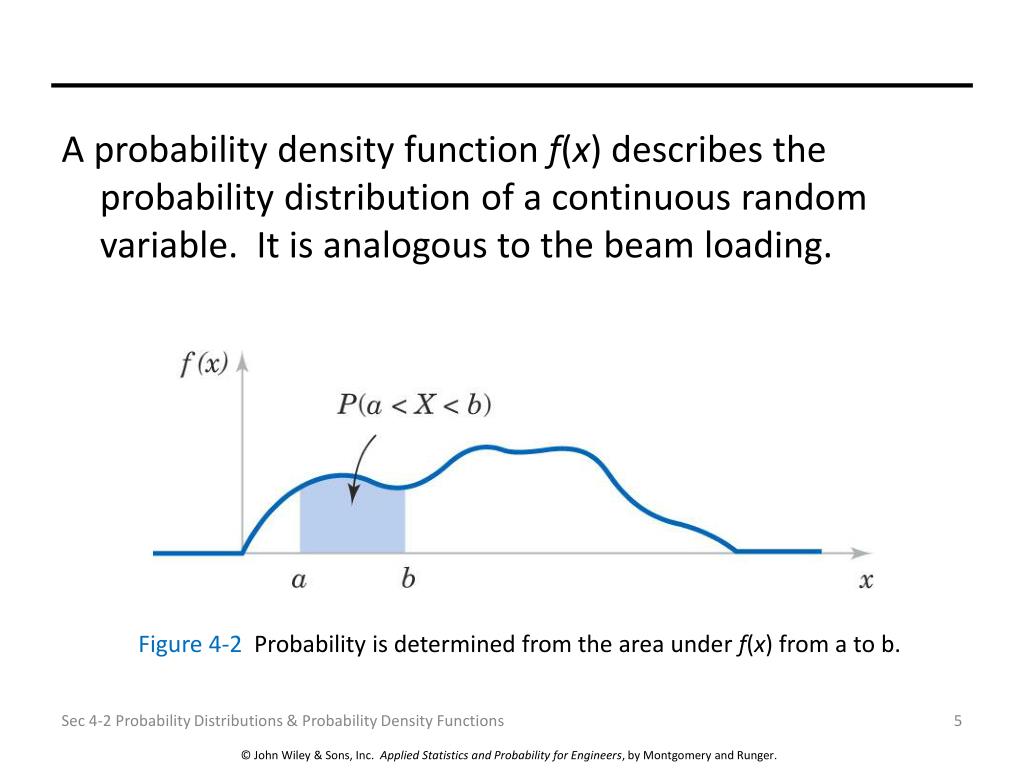 A probability density function $f(x)$ describes the probability distribution of a continuous random variable. It is analogous to the beam loading.

$f(x)$

$P(a < X < b)$

$a$ $b$ $x$

Figure 4-2 Probability is determined from the area under $f(x)$ from a to b.

Sec 4-2 Probability Distributions & Probability Density Functions

5

© John Wiley & Sons, Inc. Applied Statistics and Probability for Engineers, by Montgomery and Runger.